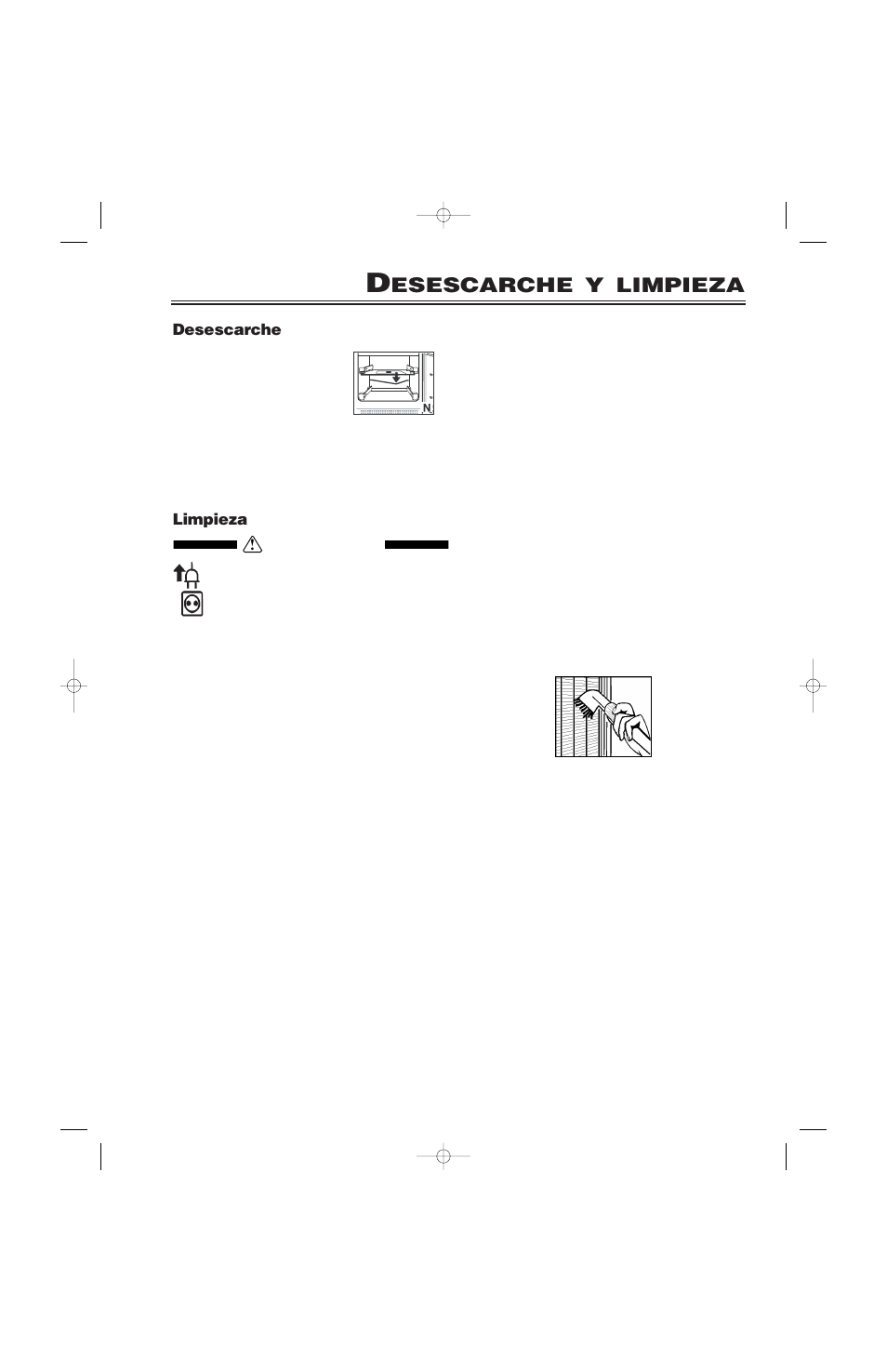 DESESCARCHE Y LIMPIEZA

Desescarche

N

Limpieza